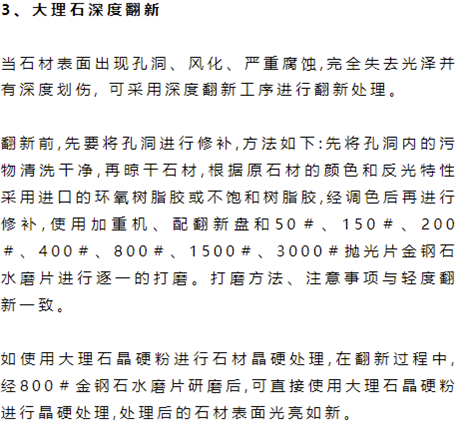 3、大理石深度翻新

当石材表面出现孔洞、风化、严重腐蚀,完全失去光泽并有深度划伤，可采用深度翻新工序进行翻新处理。

翻新前,先要将孔洞进行修补,方法如下:先将孔洞内的污物清洗干净,再晾干石材,根据原石材的颜色和反光特性采用进口的环氧树脂胶或不饱和树脂胶,经调色后再进行修补,使用加重机、配翻新盘和50＃、150＃、200＃、400＃、800＃、1500＃、3000＃抛光片金钢石水磨片进行逐一的打磨。打磨方法、注意事项与轻度翻新一致。

如使用大理石晶硬粉进行石材晶硬处理,在翻新过程中,经800＃金钢石水磨片研磨后,可直接使用大理石晶硬粉进行晶硬处理,处理后的石材表面光亮如新。